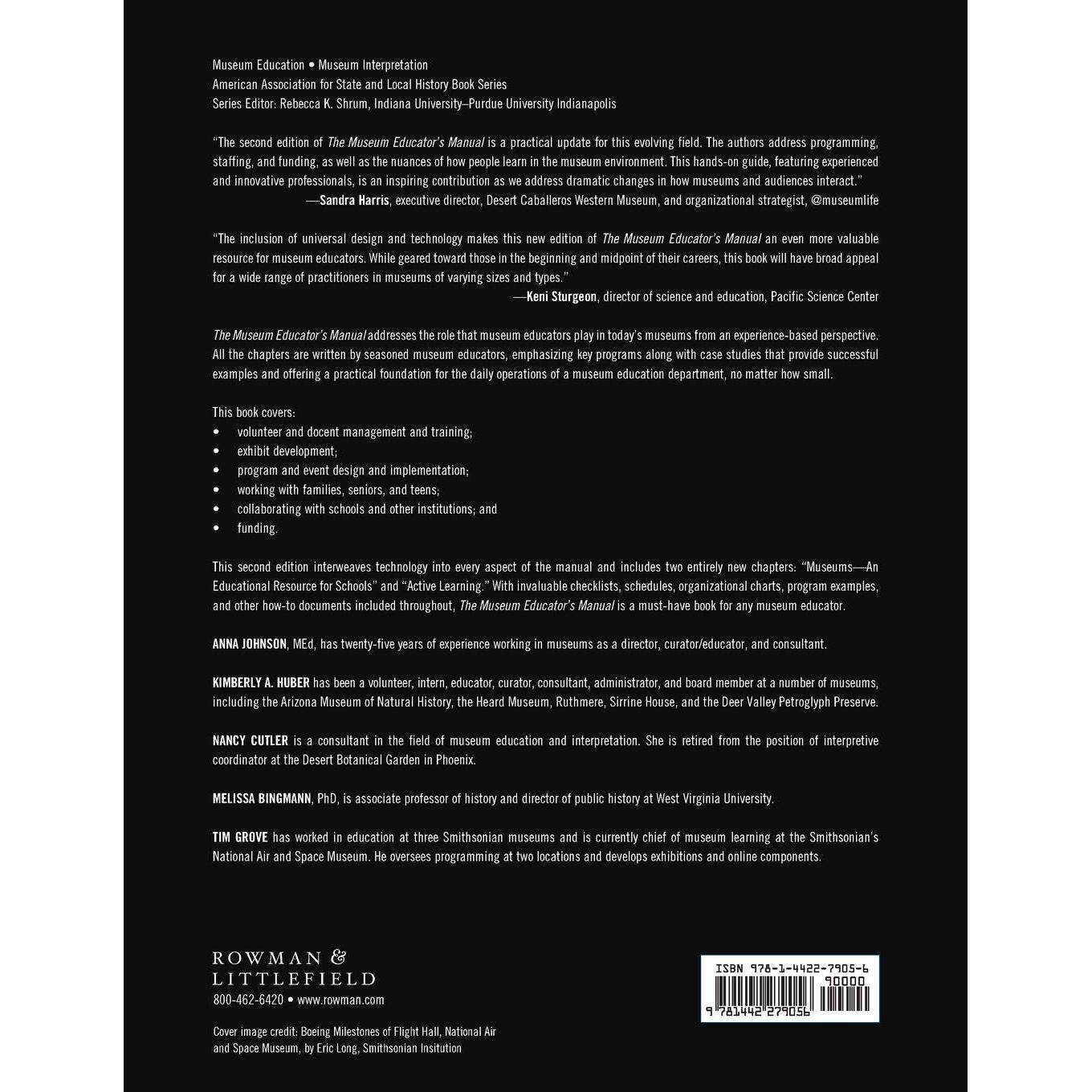 Museum Education • Museum Interpretation
American Association for State and Local History Book Series
Series Editor: Rebecca K. Shrum, Indiana University–Purdue University Indianapolis

"The second edition of The Museum Educator's Manual is a practical update for this evolving field. The authors address programming, staffing, and funding, as well as the nuances of how people learn in the museum environment. This hands-on guide, featuring experienced and innovative professionals, is an inspiring contribution as we address dramatic changes in how museums and audiences interact."
—Sandra Harris, executive director, Desert Caballeros Western Museum, and organizational strategist, @museumlife

"The inclusion of universal design and technology makes this new edition of The Museum Educator's Manual an even more valuable resource for museum educators. While geared toward those in the beginning and midpoint of their careers, this book will have broad appeal for a wide range of practitioners in museums of varying sizes and types."
—Keni Sturgeon, director of science and education, Pacific Science Center

The Museum Educator's Manual addresses the role that museum educators play in today's museums from an experience-based perspective. All the chapters are written by seasoned museum educators, emphasizing key programs along with case studies that provide successful examples and offering a practical foundation for the daily operations of a museum education department, no matter how small.

This book covers:
• volunteer and docent management and training;
• exhibit development;
• program and event design and implementation;
• working with families, seniors, and teens;
• collaborating with schools and other institutions; and
• funding.

This second edition interweaves technology into every aspect of the manual and includes two entirely new chapters: "Museums—An Educational Resource for Schools" and "Active Learning." With invaluable checklists, schedules, organizational charts, program examples, and other how-to documents included throughout, The Museum Educator's Manual is a must-have book for any museum educator.

ANNA JOHNSON, MEd, has twenty-five years of experience working in museums as a director, curator/educator, and consultant.

KIMBERLY A. HUBER has been a volunteer, intern, educator, curator, consultant, administrator, and board member at a number of museums, including the Arizona Museum of Natural History, the Heard Museum, Ruthmere, Sirrine House, and the Deer Valley Petroglyph Preserve.

NANCY CUTLER is a consultant in the field of museum education and interpretation. She is retired from the position of interpretive coordinator at the Desert Botanical Garden in Phoenix.

MELISSA BINGMANN, PhD, is associate professor of history and director of public history at West Virginia University.

TIM GROVE has worked in education at three Smithsonian museums and is currently chief of museum learning at the Smithsonian's National Air and Space Museum. He oversees programming at two locations and develops exhibitions and online components.

ROWMAN &
LITTLEFIELD
800-462-6420 • www.rowman.com

Cover image credit: Boeing Milestones of Flight Hall, National Air and Space Museum, by Eric Long, Smithsonian Insitution

ISBN 978-1-4422-7905-6
90000
9 781442 279056